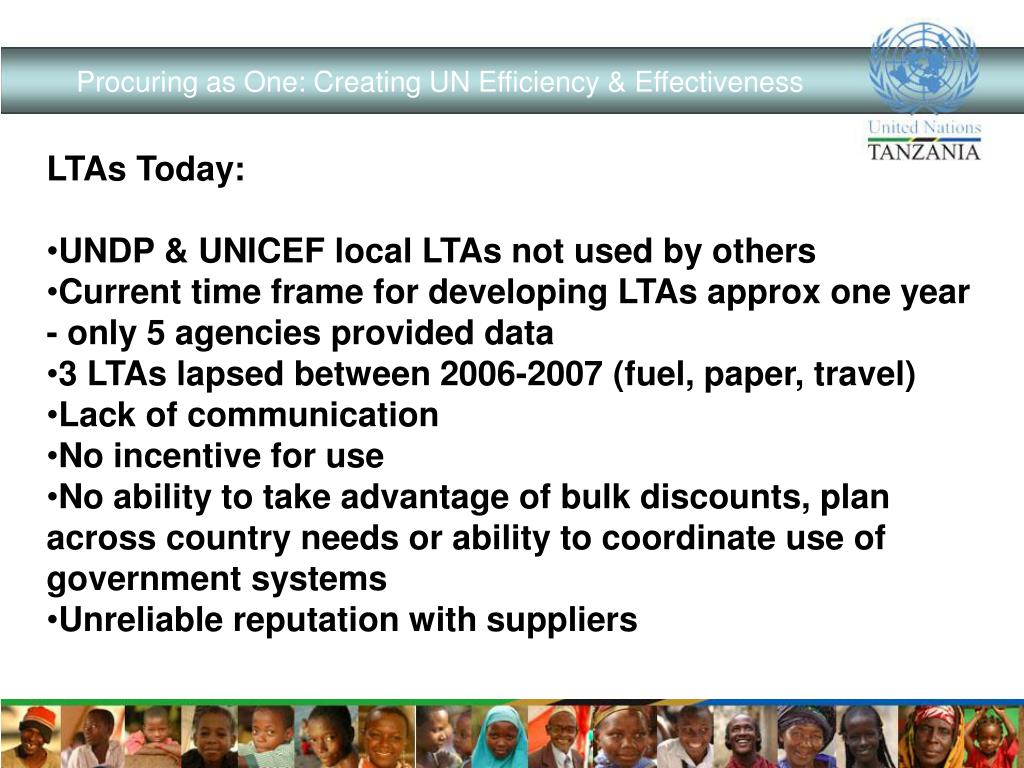 Procuring as One: Creating UN Efficiency & Effectiveness

United Nations
TANZANIA

LTAs Today:

•UNDP & UNICEF local LTAs not used by others
•Current time frame for developing LTAs approx one year - only 5 agencies provided data
•3 LTAs lapsed between 2006-2007 (fuel, paper, travel)
•Lack of communication
•No incentive for use
•No ability to take advantage of bulk discounts, plan across country needs or ability to coordinate use of government systems
•Unreliable reputation with suppliers